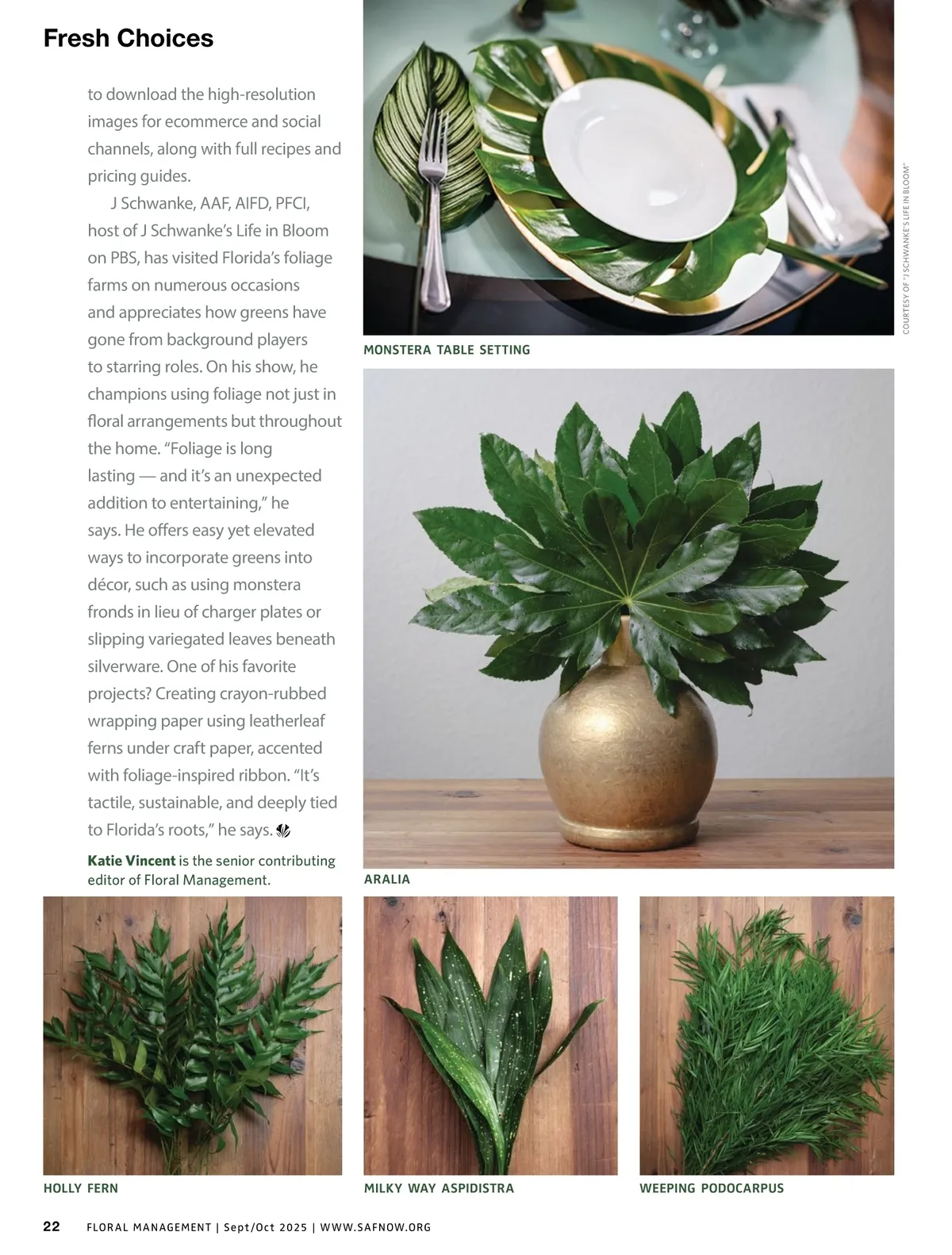 Fresh Choices

to download the high-resolution images for ecommerce and social channels, along with full recipes and pricing guides.

J Schwanke, AAF, AIFD, PFCI, host of J Schwanke's Life in Bloom on PBS, has visited Florida's foliage farms on numerous occasions and appreciates how greens have gone from background players to starring roles. On his show, he champions using foliage not just in floral arrangements but throughout the home. "Foliage is long lasting — and it's an unexpected addition to entertaining," he says. He offers easy yet elevated ways to incorporate greens into décor, such as using monstera fronds in lieu of charger plates or slipping variegated leaves beneath silverware. One of his favorite projects? Creating crayon-rubbed wrapping paper using leatherleaf ferns under craft paper, accented with foliage-inspired ribbon. "It's tactile, sustainable, and deeply tied to Florida's roots," he says.

Katie Vincent is the senior contributing editor of Floral Management.

COURTESY OF "J SCHWANKE'S LIFE IN BLOOM"

MONSTERA TABLE SETTING

ARALIA

HOLLY FERN

MILKY WAY ASPIDISTRA

WEEPING PODOCARPUS

22 FLORAL MANAGEMENT | Sept/Oct 2025 | WWW.SAFNOW.ORG